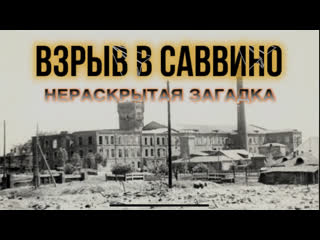 ВЗРЫВ В САВВИНО
НЕРАСКРЫТАЯ ЗАГАДКА